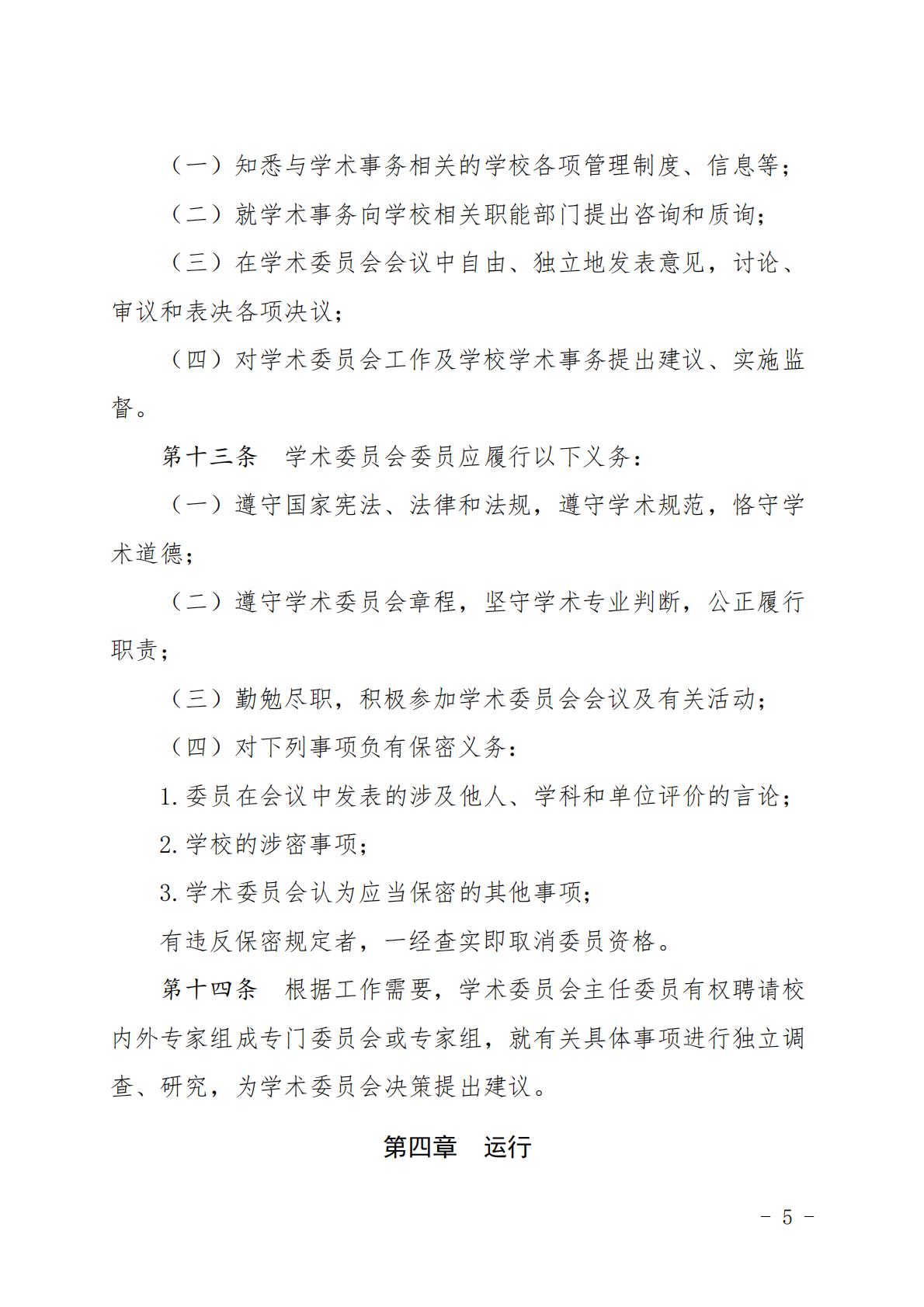 （一）知悉与学术事务相关的学校各项管理制度、信息等；

（二）就学术事务向学校相关职能部门提出咨询和质询；

（三）在学术委员会会议中自由、独立地发表意见，讨论、审议和表决各项决议；

（四）对学术委员会工作及学校学术事务提出建议、实施监督。

第十三条　学术委员会委员应履行以下义务：

（一）遵守国家宪法、法律和法规，遵守学术规范，恪守学术道德；

（二）遵守学术委员会章程，坚守学术专业判断，公正履行职责；

（三）勤勉尽职，积极参加学术委员会会议及有关活动；

（四）对下列事项负有保密义务：

1.委员在会议中发表的涉及他人、学科和单位评价的言论；

2.学校的涉密事项；

3.学术委员会认为应当保密的其他事项；

有违反保密规定者，一经查实即取消委员资格。

第十四条　根据工作需要，学术委员会主任委员有权聘请校内外专家组成专门委员会或专家组，就有关具体事项进行独立调查、研究，为学术委员会决策提出建议。

第四章　运行

－ 5 －